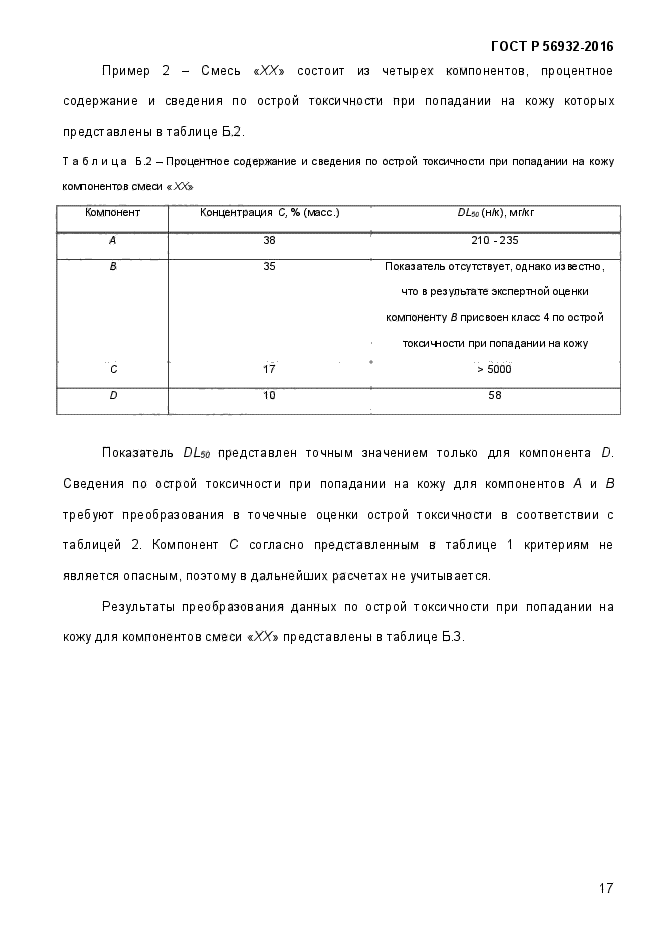 ГОСТ Р 56932-2016

Пример 2 – Смесь «XX» состоит из четырех компонентов, процентное содержание и сведения по острой токсичности при попадании на кожу которых представлены в таблице Б.2.

Таблица Б.2 – Процентное содержание и сведения по острой токсичности при попадании на кожу компонентов смеси «XX»

| Компонент | Концентрация C, % (масс.) | $DL_{50}$ (н/к), мг/кг |
|---|---|---|
| A | 38 | 210 - 235 |
| B | 35 | Показатель отсутствует, однако известно, что в результате экспертной оценки компоненту B присвоен класс 4 по острой токсичности при попадании на кожу |
| C | 17 | > 5000 |
| D | 10 | 58 |

Показатель $DL_{50}$ представлен точным значением только для компонента D. Сведения по острой токсичности при попадании на кожу для компонентов A и B требуют преобразования в точечные оценки острой токсичности в соответствии с таблицей 2. Компонент C согласно представленным в таблице 1 критериям не является опасным, поэтому в дальнейших расчетах не учитывается.

Результаты преобразования данных по острой токсичности при попадании на кожу для компонентов смеси «XX» представлены в таблице Б.3.

17